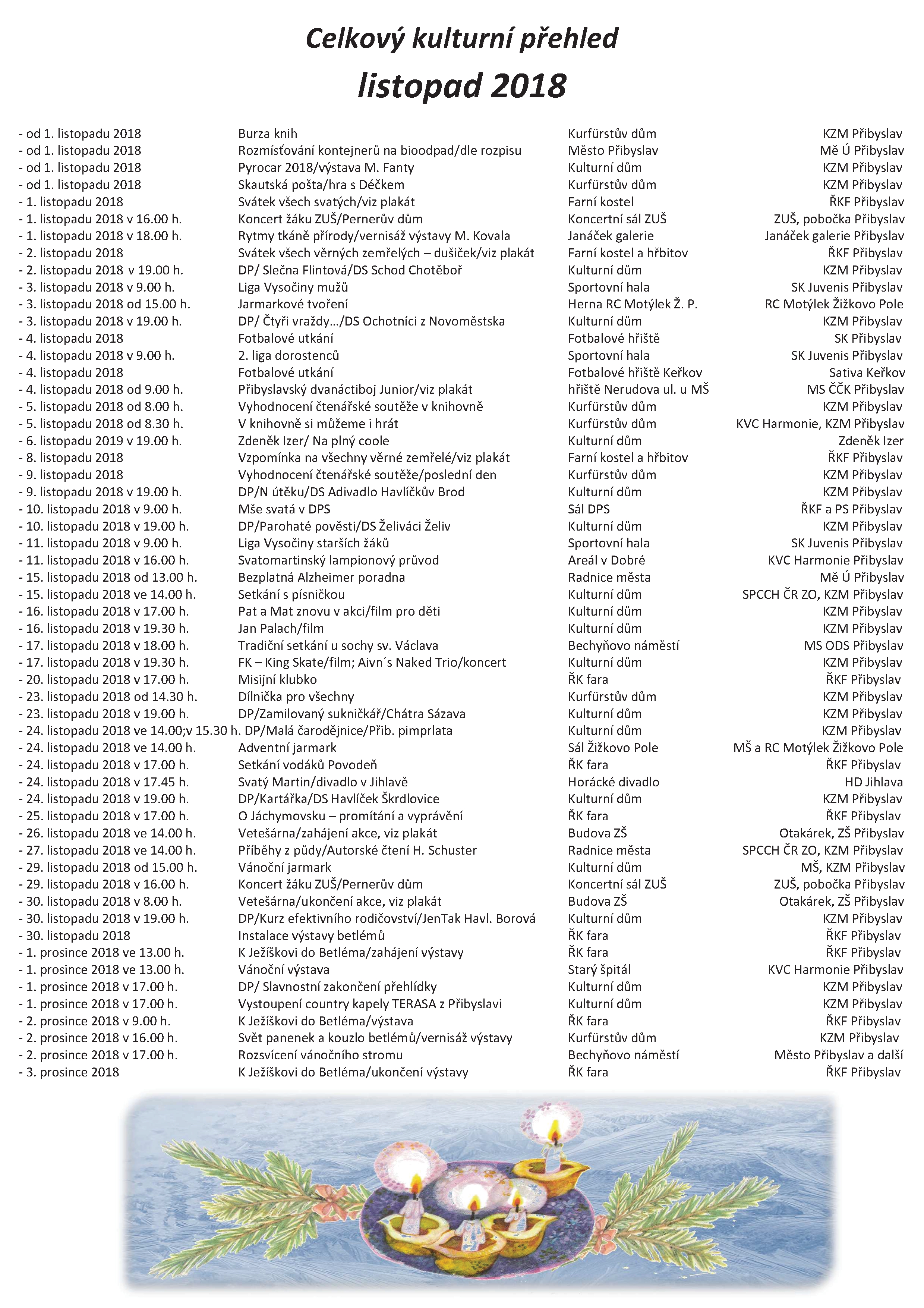 Celkový kulturní přehled
listopad 2018

| | | | |
|---|---|---|---|
| - od 1. listopadu 2018 | Burza knih | Kurfürstův dům | KZM Přibyslav |
| - od 1. listopadu 2018 | Rozmísťování kontejnerů na bioodpad/dle rozpisu | Město Přibyslav | Mě Ú Přibyslav |
| - od 1. listopadu 2018 | Pyrocar 2018/výstava M. Fanty | Kulturní dům | KZM Přibyslav |
| - od 1. listopadu 2018 | Skautská pošta/hra s Déčkem | Kurfürstův dům | KZM Přibyslav |
| - 1. listopadu 2018 | Svátek všech svatých/viz plakát | Farní kostel | ŘKF Přibyslav |
| - 1. listopadu 2018 v 16.00 h. | Koncert žáku ZUŠ/Pernerův dům | Koncertní sál ZUŠ | ZUŠ, pobočka Přibyslav |
| - 1. listopadu 2018 v 18.00 h. | Rytmy tkáně přírody/vernisáž výstavy M. Kovala | Janáček galerie | Janáček galerie Přibyslav |
| - 2. listopadu 2018 | Svátek všech věrných zemřelých – dušiček/viz plakát | Farní kostel a hřbitov | ŘKF Přibyslav |
| - 2. listopadu 2018 v 19.00 h. | DP/ Slečna Flintová/DS Schod Chotěboř | Kulturní dům | KZM Přibyslav |
| - 3. listopadu 2018 v 9.00 h. | Liga Vysočiny mužů | Sportovní hala | SK Juvenis Přibyslav |
| - 3. listopadu 2018 od 15.00 h. | Jarmarkové tvoření | Herna RC Motýlek Ž. P. | RC Motýlek Žižkovo Pole |
| - 3. listopadu 2018 v 19.00 h. | DP/ Čtyři vraždy…/DS Ochotníci z Novoměstska | Kulturní dům | KZM Přibyslav |
| - 4. listopadu 2018 | Fotbalové utkání | Fotbalové hřiště | SK Přibyslav |
| - 4. listopadu 2018 v 9.00 h. | 2. liga dorostenců | Sportovní hala | SK Juvenis Přibyslav |
| - 4. listopadu 2018 | Fotbalové utkání | Fotbalové hřiště Keřkov | Sativa Keřkov |
| - 4. listopadu 2018 od 9.00 h. | Přibyslavský dvanáctiboj Junior/viz plakát | hřiště Nerudova ul. u MŠ | MS ČČK Přibyslav |
| - 5. listopadu 2018 od 8.00 h. | Vyhodnocení čtenářské soutěže v knihovně | Kurfürstův dům | KZM Přibyslav |
| - 5. listopadu 2018 od 8.30 h. | V knihovně si můžeme i hrát | Kurfürstův dům | KVC Harmonie, KZM Přibyslav |
| - 6. listopadu 2019 v 19.00 h. | Zdeněk Izer/ Na plný coole | Kulturní dům | Zdeněk Izer |
| - 8. listopadu 2018 | Vzpomínka na všechny věrné zemřelé/viz plakát | Farní kostel a hřbitov | ŘKF Přibyslav |
| - 9. listopadu 2018 | Vyhodnocení čtenářské soutěže/poslední den | Kurfürstův dům | KZM Přibyslav |
| - 9. listopadu 2018 v 19.00 h. | DP/N útěku/DS Adivadlo Havlíčkův Brod | Kulturní dům | KZM Přibyslav |
| - 10. listopadu 2018 v 9.00 h. | Mše svatá v DPS | Sál DPS | ŘKF a PS Přibyslav |
| - 10. listopadu 2018 v 19.00 h. | DP/Parohaté pověsti/DS Želiváci Želiv | Kulturní dům | KZM Přibyslav |
| - 11. listopadu 2018 v 9.00 h. | Liga Vysočiny starších žáků | Sportovní hala | SK Juvenis Přibyslav |
| - 11. listopadu 2018 v 16.00 h. | Svatomartinský lampionový průvod | Areál v Dobré | KVC Harmonie Přibyslav |
| - 15. listopadu 2018 od 13.00 h. | Bezplatná Alzheimer poradna | Radnice města | Mě Ú Přibyslav |
| - 15. listopadu 2018 ve 14.00 h. | Setkání s písničkou | Kulturní dům | SPCCH ČR ZO, KZM Přibyslav |
| - 16. listopadu 2018 v 17.00 h. | Pat a Mat znovu v akci/film pro děti | Kulturní dům | KZM Přibyslav |
| - 16. listopadu 2018 v 19.30 h. | Jan Palach/film | Kulturní dům | KZM Přibyslav |
| - 17. listopadu 2018 v 18.00 h. | Tradiční setkání u sochy sv. Václava | Bechyňovo náměstí | MS ODS Přibyslav |
| - 17. listopadu 2018 v 19.30 h. | FK – King Skate/film; Aivn´s Naked Trio/koncert | Kulturní dům | KZM Přibyslav |
| - 20. listopadu 2018 v 17.00 h. | Misijní klubko | ŘK fara | ŘKF Přibyslav |
| - 23. listopadu 2018 od 14.30 h. | Dílnička pro všechny | Kurfürstův dům | KZM Přibyslav |
| - 23. listopadu 2018 v 19.00 h. | DP/Zamilovaný sukničkář/Chátra Sázava | Kulturní dům | KZM Přibyslav |
| - 24. listopadu 2018 ve 14.00;v 15.30 h. | DP/Malá čarodějnice/Přib. pimprlata | Kulturní dům | KZM Přibyslav |
| - 24. listopadu 2018 ve 14.00 h. | Adventní jarmark | Sál Žižkovo Pole | MŠ a RC Motýlek Žižkovo Pole |
| - 24. listopadu 2018 v 17.00 h. | Setkání vodáků Povodeň | ŘK fara | ŘKF Přibyslav |
| - 24. listopadu 2018 v 17.45 h. | Svatý Martin/divadlo v Jihlavě | Horácké divadlo | HD Jihlava |
| - 24. listopadu 2018 v 19.00 h. | DP/Kartářka/DS Havlíček Škrdlovice | Kulturní dům | KZM Přibyslav |
| - 25. listopadu 2018 v 17.00 h. | O Jáchymovsku – promítání a vyprávění | ŘK fara | ŘKF Přibyslav |
| - 26. listopadu 2018 ve 14.00 h. | Vetešárna/zahájení akce, viz plakát | Budova ZŠ | Otakárek, ZŠ Přibyslav |
| - 27. listopadu 2018 ve 14.00 h. | Příběhy z půdy/Autorské čtení H. Schuster | Radnice města | SPCCH ČR ZO, KZM Přibyslav |
| - 29. listopadu 2018 od 15.00 h. | Vánoční jarmark | Kulturní dům | MŠ, KZM Přibyslav |
| - 29. listopadu 2018 v 16.00 h. | Koncert žáku ZUŠ/Pernerův dům | Koncertní sál ZUŠ | ZUŠ, pobočka Přibyslav |
| - 30. listopadu 2018 v 8.00 h. | Vetešárna/ukončení akce, viz plakát | Budova ZŠ | Otakárek, ZŠ Přibyslav |
| - 30. listopadu 2018 v 19.00 h. | DP/Kurz efektivního rodičovství/JenTak Havl. Borová | Kulturní dům | KZM Přibyslav |
| - 30. listopadu 2018 | Instalace výstavy betlémů | ŘK fara | ŘKF Přibyslav |
| - 1. prosince 2018 ve 13.00 h. | K Ježíškovi do Betléma/zahájení výstavy | ŘK fara | ŘKF Přibyslav |
| - 1. prosince 2018 ve 13.00 h. | Vánoční výstava | Starý špitál | KVC Harmonie Přibyslav |
| - 1. prosince 2018 v 17.00 h. | DP/ Slavnostní zakončení přehlídky | Kulturní dům | KZM Přibyslav |
| - 1. prosince 2018 v 17.00 h. | Vystoupení country kapely TERASA z Přibyslavi | Kulturní dům | KZM Přibyslav |
| - 2. prosince 2018 v 9.00 h. | K Ježíškovi do Betléma/výstava | ŘK fara | ŘKF Přibyslav |
| - 2. prosince 2018 v 16.00 h. | Svět panenek a kouzlo betlémů/vernisáž výstavy | Kurfürstův dům | KZM Přibyslav |
| - 2. prosince 2018 v 17.00 h. | Rozsvícení vánočního stromu | Bechyňovo náměstí | Město Přibyslav a další |
| - 3. prosince 2018 | K Ježíškovi do Betléma/ukončení výstavy | ŘK fara | ŘKF Přibyslav |